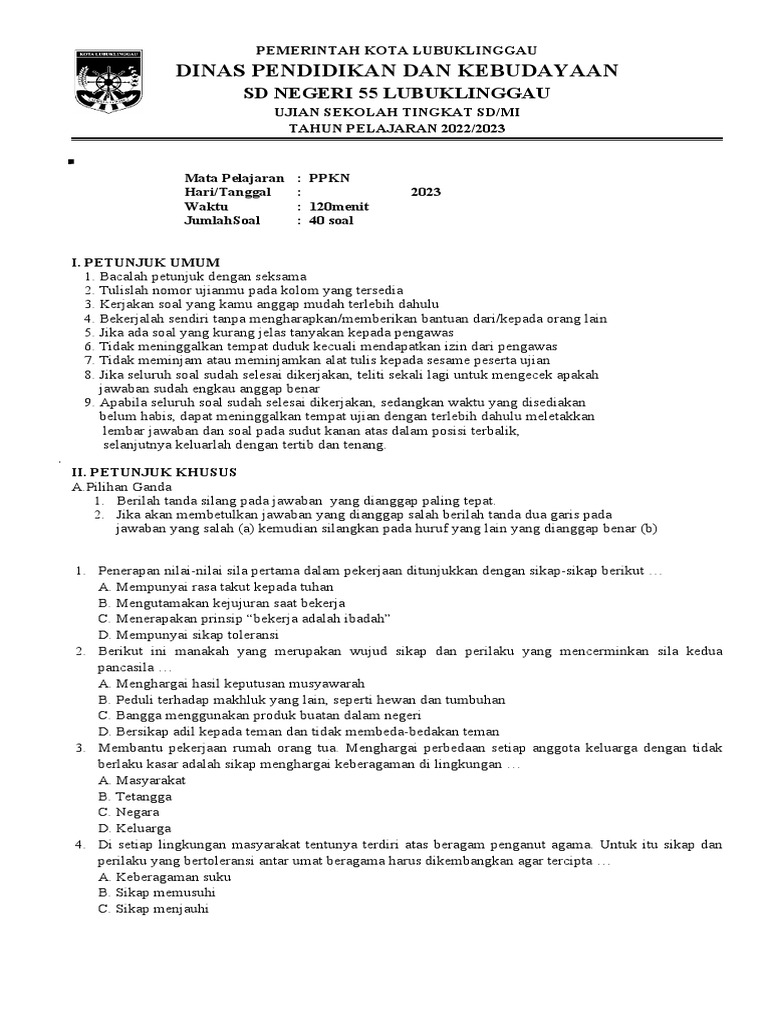 KOTA LUBUKLINGGAU

PEMERINTAH KOTA LUBUKLINGGAU
DINAS PENDIDIKAN DAN KEBUDAYAAN
SD NEGERI 55 LUBUKLINGGAU
UJIAN SEKOLAH TINGKAT SD/MI
TAHUN PELAJARAN 2022/2023

Mata Pelajaran : PPKN
Hari/Tanggal : 2023
Waktu : 120menit
JumlahSoal : 40 soal

I. PETUNJUK UMUM
1. Bacalah petunjuk dengan seksama
2. Tulislah nomor ujianmu pada kolom yang tersedia
3. Kerjakan soal yang kamu anggap mudah terlebih dahulu
4. Bekerjalah sendiri tanpa mengharapkan/memberikan bantuan dari/kepada orang lain
5. Jika ada soal yang kurang jelas tanyakan kepada pengawas
6. Tidak meninggalkan tempat duduk kecuali mendapatkan izin dari pengawas
7. Tidak meminjam atau meminjamkan alat tulis kepada sesame peserta ujian
8. Jika seluruh soal sudah selesai dikerjakan, teliti sekali lagi untuk mengecek apakah jawaban sudah engkau anggap benar
9. Apabila seluruh soal sudah selesai dikerjakan, sedangkan waktu yang disediakan belum habis, dapat meninggalkan tempat ujian dengan terlebih dahulu meletakkan lembar jawaban dan soal pada sudut kanan atas dalam posisi terbalik, selanjutnya keluarlah dengan tertib dan tenang.

II. PETUNJUK KHUSUS
A.Pilihan Ganda
1. Berilah tanda silang pada jawaban yang dianggap paling tepat.
2. Jika akan membetulkan jawaban yang dianggap salah berilah tanda dua garis pada jawaban yang salah (a) kemudian silangkan pada huruf yang lain yang dianggap benar (b)

1. Penerapan nilai-nilai sila pertama dalam pekerjaan ditunjukkan dengan sikap-sikap berikut …
A. Mempunyai rasa takut kepada tuhan
B. Mengutamakan kejujuran saat bekerja
C. Menerapakan prinsip “bekerja adalah ibadah”
D. Mempunyai sikap toleransi
2. Berikut ini manakah yang merupakan wujud sikap dan perilaku yang mencerminkan sila kedua pancasila …
A. Menghargai hasil keputusan musyawarah
B. Peduli terhadap makhluk yang lain, seperti hewan dan tumbuhan
C. Bangga menggunakan produk buatan dalam negeri
D. Bersikap adil kepada teman dan tidak membeda-bedakan teman
3. Membantu pekerjaan rumah orang tua. Menghargai perbedaan setiap anggota keluarga dengan tidak berlaku kasar adalah sikap menghargai keberagaman di lingkungan …
A. Masyarakat
B. Tetangga
C. Negara
D. Keluarga
4. Di setiap lingkungan masyarakat tentunya terdiri atas beragam penganut agama. Untuk itu sikap dan perilaku yang bertoleransi antar umat beragama harus dikembangkan agar tercipta …
A. Keberagaman suku
B. Sikap memusuhi
C. Sikap menjauhi